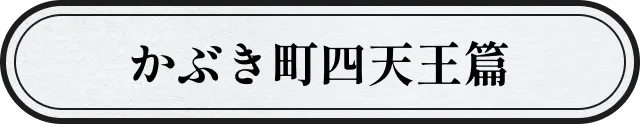 かぶき町四天王篇